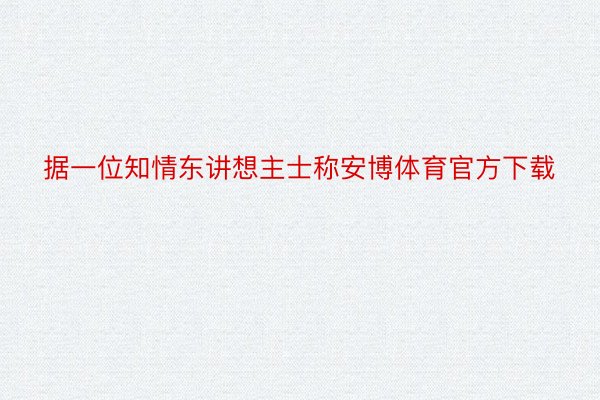 据一位知情东讲想主士称安博体育官方下载